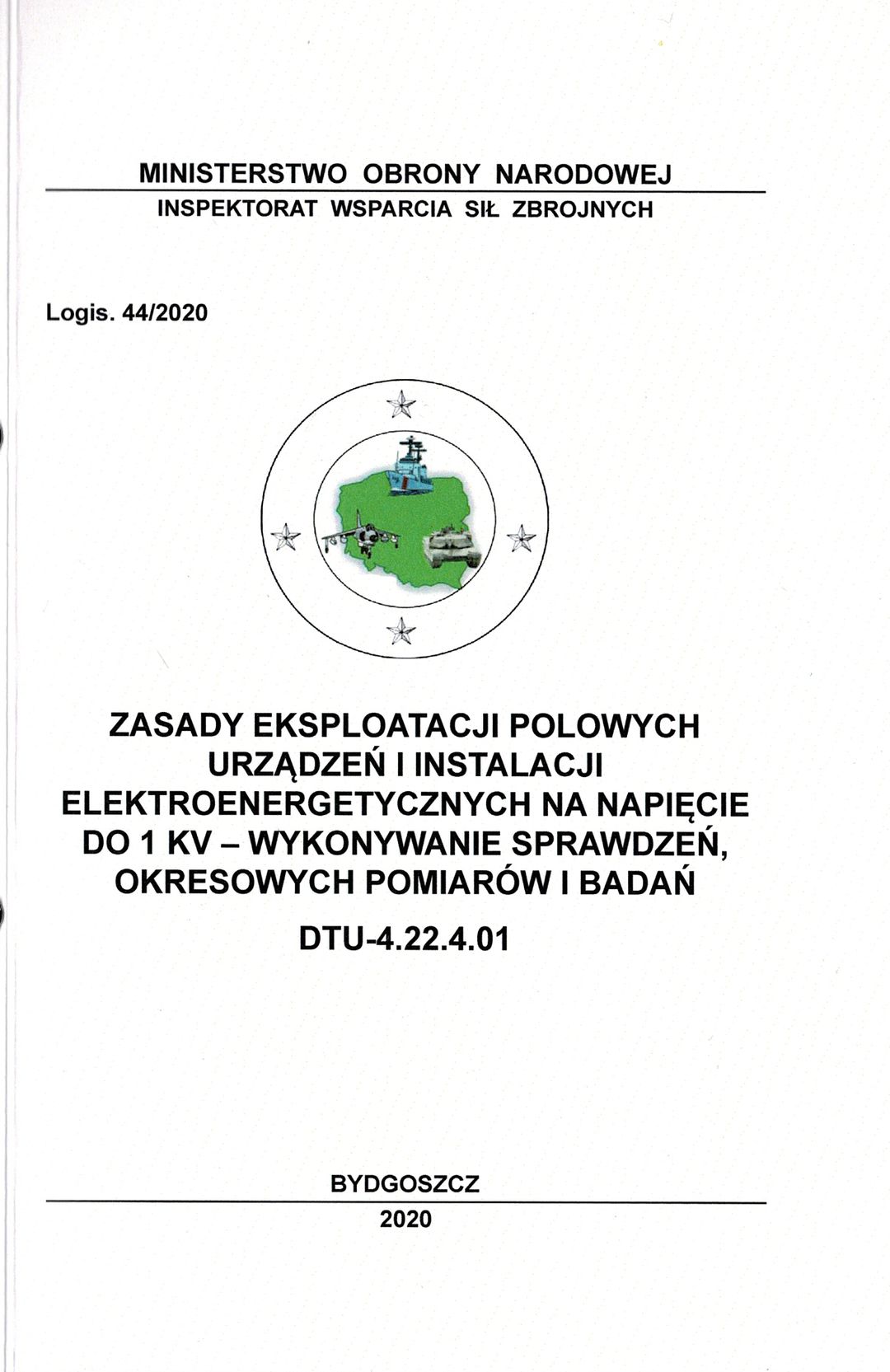 MINISTERSTWO OBRONY NARODOWEJ
INSPEKTORAT WSPARCIA SIŁ ZBROJNYCH

Logis. 44/2020

ZASADY EKSPLOATACJI POLOWYCH URZĄDZEŃ I INSTALACJI ELEKTROENERGETYCZNYCH NA NAPIĘCIE DO 1 KV – WYKONYWANIE SPRAWDZEŃ, OKRESOWYCH POMIARÓW I BADAŃ

DTU-4.22.4.01

BYDGOSZCZ
2020